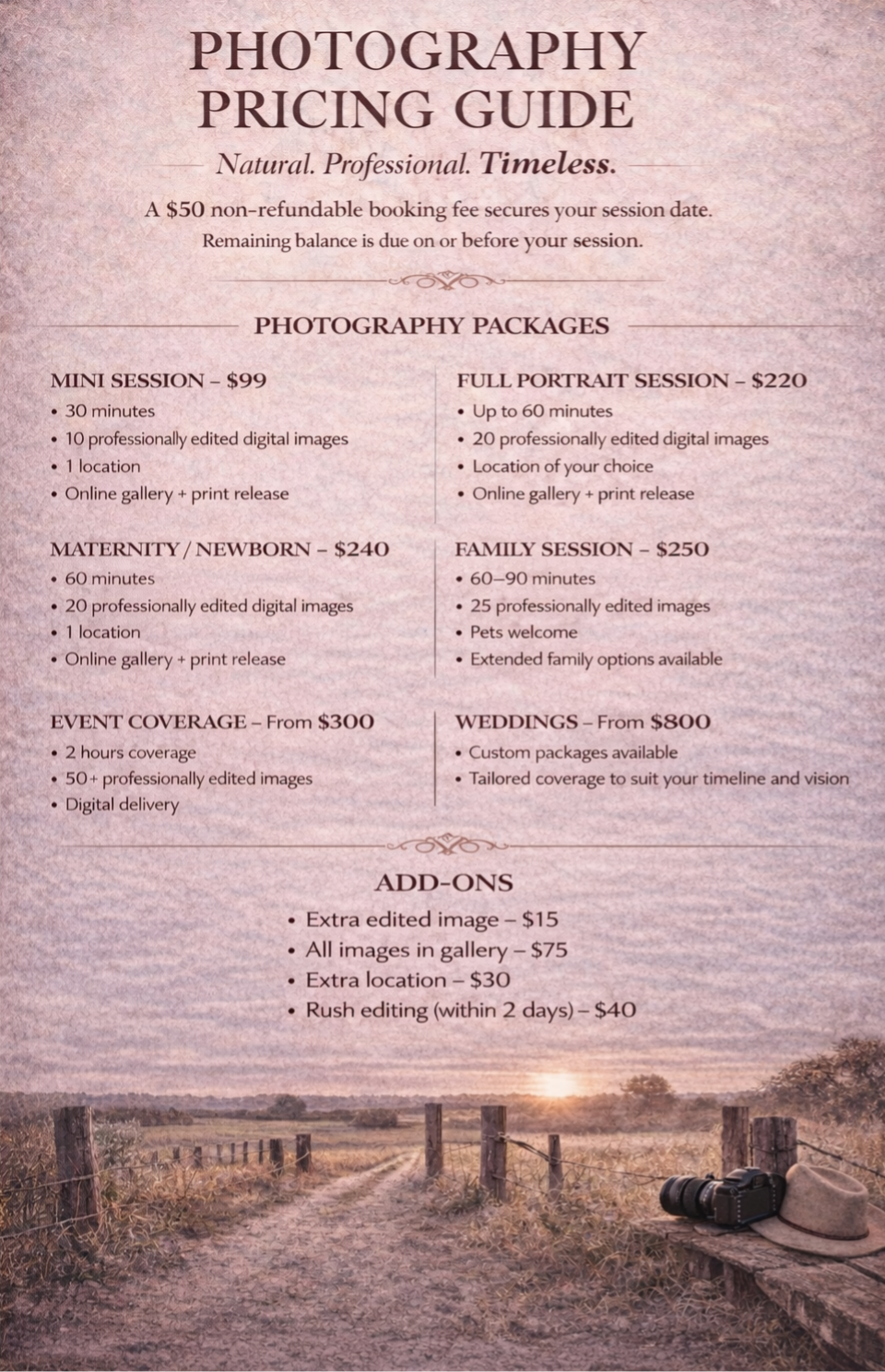 PHOTOGRAPHY PRICING GUIDE

Natural. Professional. Timeless.

A $50 non-refundable booking fee secures your session date.
Remaining balance is due on or before your session.

PHOTOGRAPHY PACKAGES

MINI SESSION – $99
• 30 minutes
• 10 professionally edited digital images
• 1 location
• Online gallery + print release

MATERNITY / NEWBORN – $240
• 60 minutes
• 20 professionally edited digital images
• 1 location
• Online gallery + print release

EVENT COVERAGE – From $300
• 2 hours coverage
• 50+ professionally edited images
• Digital delivery

FULL PORTRAIT SESSION – $220
• Up to 60 minutes
• 20 professionally edited digital images
• Location of your choice
• Online gallery + print release

FAMILY SESSION – $250
• 60–90 minutes
• 25 professionally edited images
• Pets welcome
• Extended family options available

WEDDINGS – From $800
• Custom packages available
• Tailored coverage to suit your timeline and vision

ADD-ONS
• Extra edited image – $15
• All images in gallery – $75
• Extra location – $30
• Rush editing (within 2 days) – $40